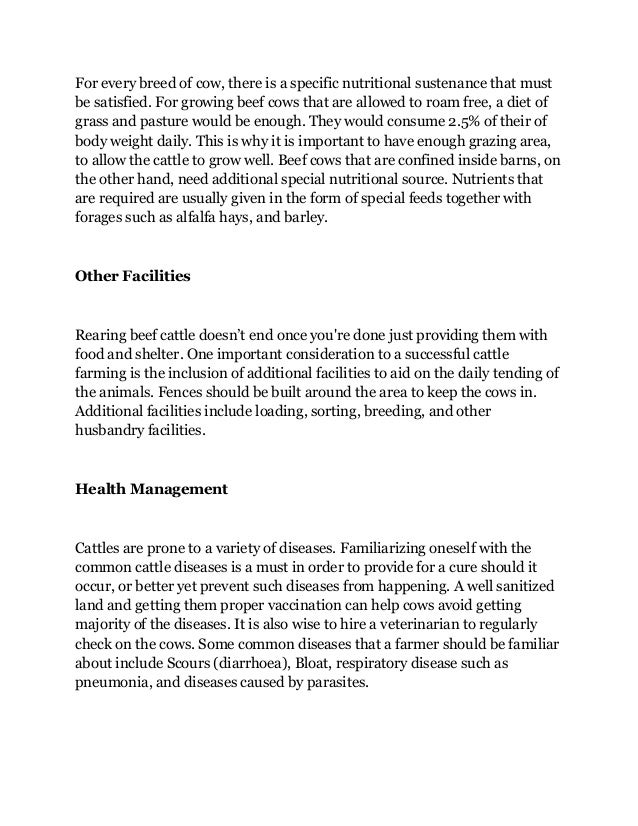 For every breed of cow, there is a specific nutritional sustenance that must be satisfied. For growing beef cows that are allowed to roam free, a diet of grass and pasture would be enough. They would consume 2.5% of their of body weight daily. This is why it is important to have enough grazing area, to allow the cattle to grow well. Beef cows that are confined inside barns, on the other hand, need additional special nutritional source. Nutrients that are required are usually given in the form of special feeds together with forages such as alfalfa hays, and barley.

Other Facilities

Rearing beef cattle doesn't end once you're done just providing them with food and shelter. One important consideration to a successful cattle farming is the inclusion of additional facilities to aid on the daily tending of the animals. Fences should be built around the area to keep the cows in. Additional facilities include loading, sorting, breeding, and other husbandry facilities.

Health Management

Cattles are prone to a variety of diseases. Familiarizing oneself with the common cattle diseases is a must in order to provide for a cure should it occur, or better yet prevent such diseases from happening. A well sanitized land and getting them proper vaccination can help cows avoid getting majority of the diseases. It is also wise to hire a veterinarian to regularly check on the cows. Some common diseases that a farmer should be familiar about include Scours (diarrhoea), Bloat, respiratory disease such as pneumonia, and diseases caused by parasites.